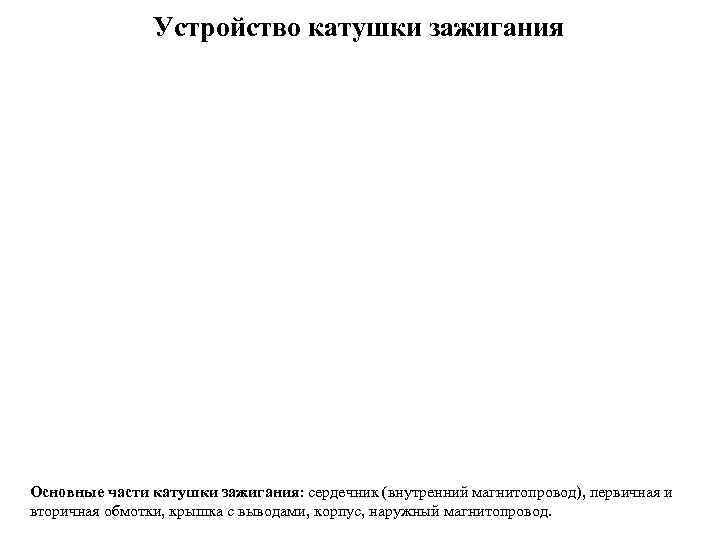 Устройство катушки зажигания

Основные части катушки зажигания: сердечник (внутренний магнитопровод), первичная и вторичная обмотки, крышка с выводами, корпус, наружный магнитопровод.